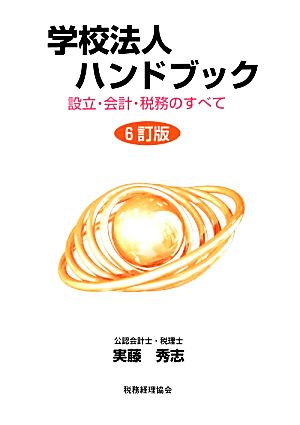 学校法人
ハンドブック
設立・会計・税務のすべて

6訂版

公認会計士・税理士
実藤　秀志

税務経理協会